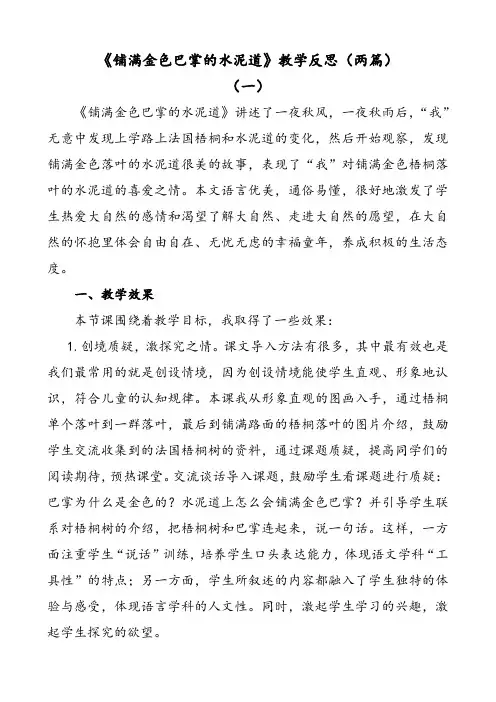 《铺满金色巴掌的水泥道》教学反思（两篇）

（一）

《铺满金色巴掌的水泥道》讲述了一夜秋风，一夜秋雨后，“我”无意中发现上学路上法国梧桐和水泥道的变化，然后开始观察，发现铺满金色落叶的水泥道很美的故事，表现了“我”对铺满金色梧桐落叶的水泥道的喜爱之情。本文语言优美，通俗易懂，很好地激发了学生热爱大自然的感情和渴望了解大自然、走进大自然的愿望，在大自然的怀抱里体会自由自在、无忧无虑的幸福童年，养成积极的生活态度。

一、教学效果

本节课围绕着教学目标，我取得了一些效果：

1. 创境质疑，激探究之情。课文导入方法有很多，其中最有效也是我们最常用的就是创设情境，因为创设情境能使学生直观、形象地认识，符合儿童的认知规律。本课我从形象直观的图画入手，通过梧桐单个落叶到一群落叶，最后到铺满路面的梧桐落叶的图片介绍，鼓励学生交流收集到的法国梧桐树的资料，通过课题质疑，提高同学们的阅读期待，预热课堂。交流谈话导入课题，鼓励学生看课题进行质疑：巴掌为什么是金色的？水泥道上怎么会铺满金色巴掌？并引导学生联系对梧桐树的介绍，把梧桐树和巴掌连起来，说一句话。这样，一方面注重学生“说话”训练，培养学生口头表达能力，体现语文学科“工具性”的特点；另一方面，学生所叙述的内容都融入了学生独特的体验与感受，体现语言学科的人文性。同时，激起学生学习的兴趣，激起学生探究的欲望。